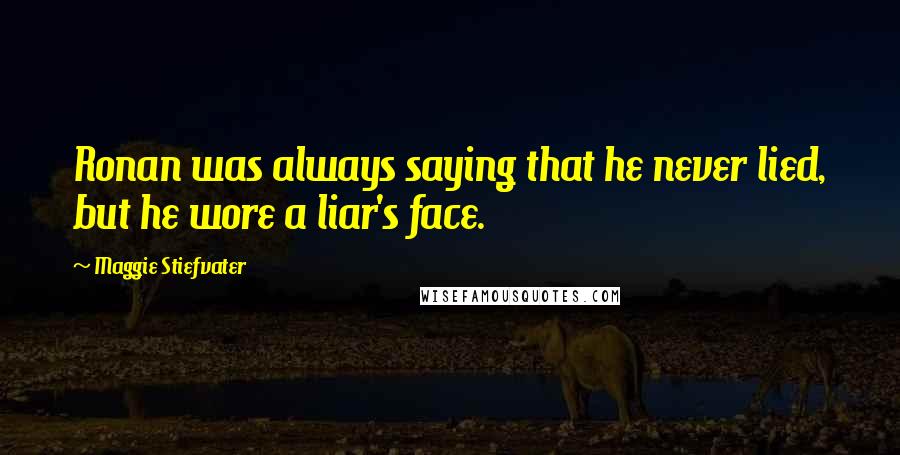 Ronan was always saying that he never lied, but he wore a liar's face.

~ Maggie Stiefvater

WISEFAMOUSQUOTES.COM